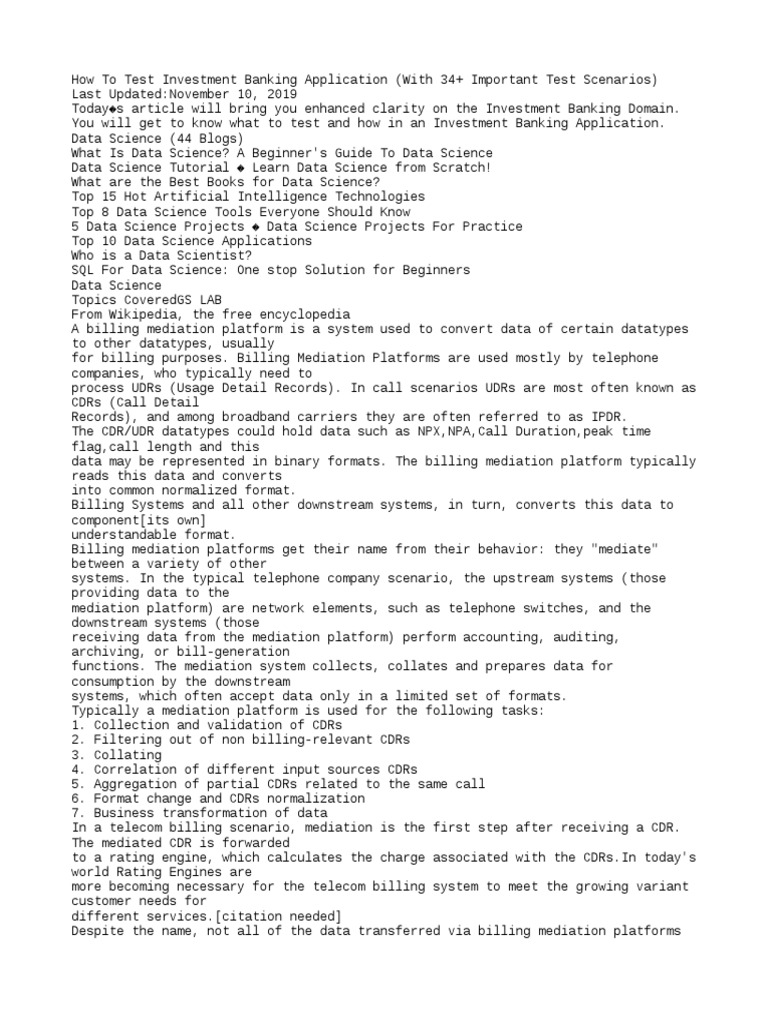 How To Test Investment Banking Application (With 34+ Important Test Scenarios)
Last Updated:November 10, 2019
Today◆s article will bring you enhanced clarity on the Investment Banking Domain.
You will get to know what to test and how in an Investment Banking Application.
Data Science (44 Blogs)
What Is Data Science? A Beginner's Guide To Data Science
Data Science Tutorial ◆ Learn Data Science from Scratch!
What are the Best Books for Data Science?
Top 15 Hot Artificial Intelligence Technologies
Top 8 Data Science Tools Everyone Should Know
5 Data Science Projects ◆ Data Science Projects For Practice
Top 10 Data Science Applications
Who is a Data Scientist?
SQL For Data Science: One stop Solution for Beginners
Data Science
Topics CoveredGS LAB
From Wikipedia, the free encyclopedia
A billing mediation platform is a system used to convert data of certain datatypes to other datatypes, usually for billing purposes. Billing Mediation Platforms are used mostly by telephone companies, who typically need to process UDRs (Usage Detail Records). In call scenarios UDRs are most often known as CDRs (Call Detail Records), and among broadband carriers they are often referred to as IPDR.
The CDR/UDR datatypes could hold data such as NPX,NPA,Call Duration,peak time flag,call length and this data may be represented in binary formats. The billing mediation platform typically reads this data and converts into common normalized format.
Billing Systems and all other downstream systems, in turn, converts this data to component[its own] understandable format.
Billing mediation platforms get their name from their behavior: they "mediate" between a variety of other systems. In the typical telephone company scenario, the upstream systems (those providing data to the mediation platform) are network elements, such as telephone switches, and the downstream systems (those receiving data from the mediation platform) perform accounting, auditing, archiving, or bill-generation functions. The mediation system collects, collates and prepares data for consumption by the downstream systems, which often accept data only in a limited set of formats.
Typically a mediation platform is used for the following tasks:
1. Collection and validation of CDRs
2. Filtering out of non billing-relevant CDRs
3. Collating
4. Correlation of different input sources CDRs
5. Aggregation of partial CDRs related to the same call
6. Format change and CDRs normalization
7. Business transformation of data
In a telecom billing scenario, mediation is the first step after receiving a CDR. The mediated CDR is forwarded to a rating engine, which calculates the charge associated with the CDRs.In today's world Rating Engines are more becoming necessary for the telecom billing system to meet the growing variant customer needs for different services.[citation needed]
Despite the name, not all of the data transferred via billing mediation platforms